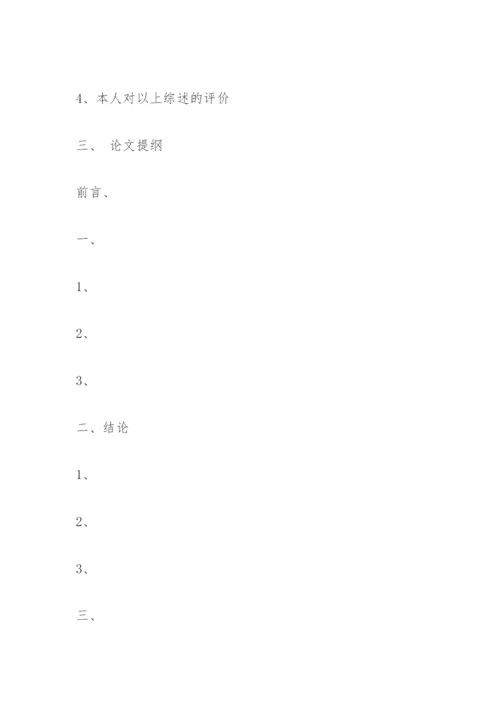 4、本人对以上综述的评价

三、 论文提纲

前言、

一、

1、

2、

3、

二、结论

1、

2、

3、

三、